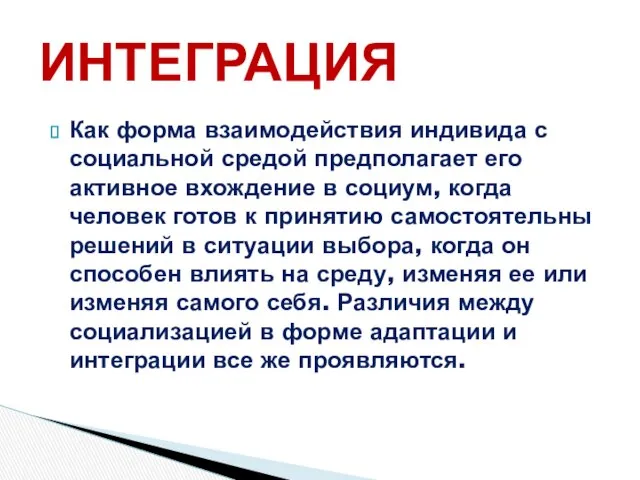 ИНТЕГРАЦИЯ

Как форма взаимодействия индивида с социальной средой предполагает его активное вхождение в социум, когда человек готов к принятию самостоятельны решений в ситуации выбора, когда он способен влиять на среду, изменяя ее или изменяя самого себя. Различия между социализацией в форме адаптации и интеграции все же проявляются.